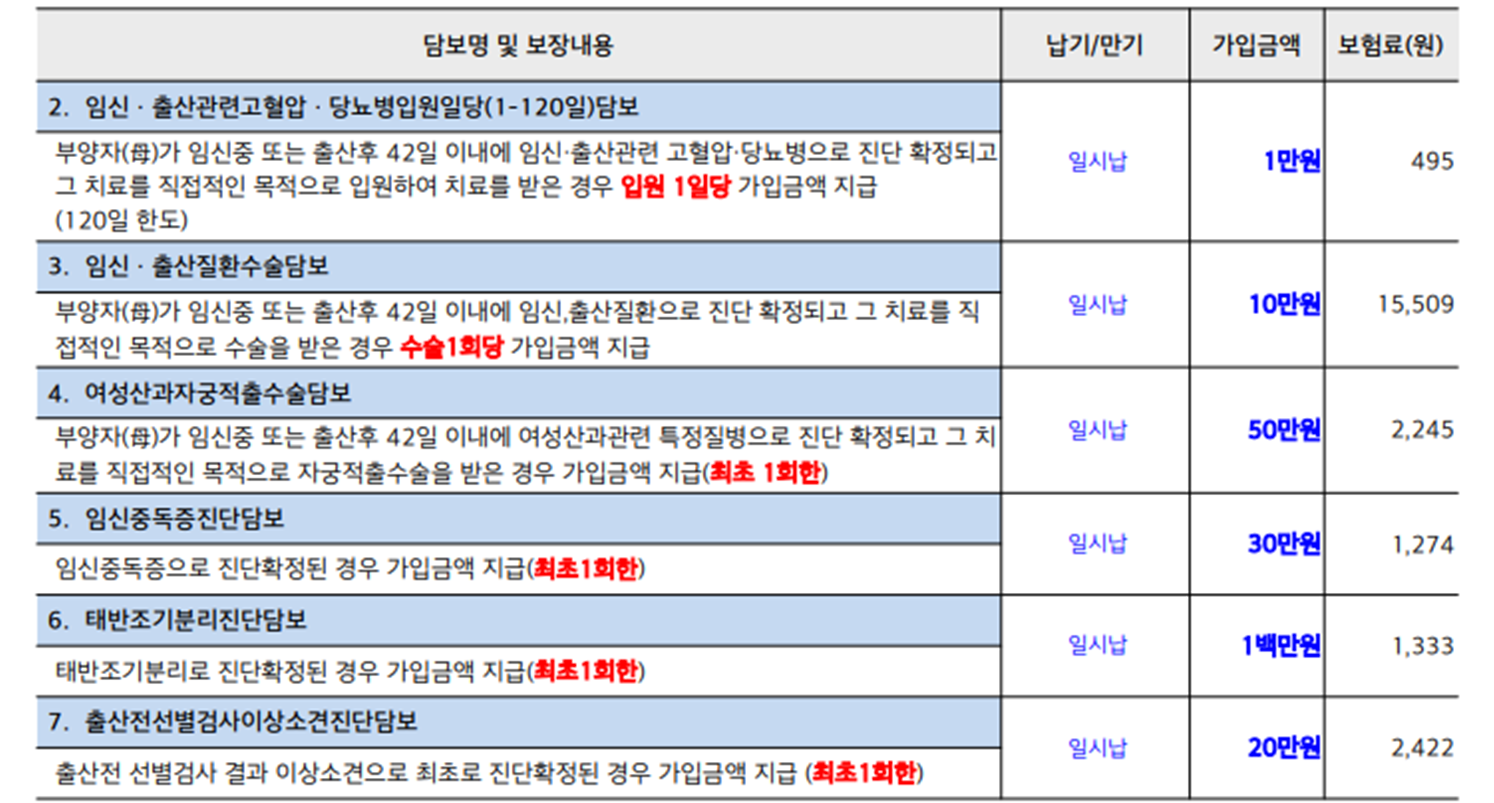 | 담보명 및 보장내용 | 납기/만기 | 가입금액 | 보험료(원) |
|---|---|---|---|
| 2. 임신 · 출산관련고혈압 · 당뇨병입원일당(1-120일)담보 | 일시납 | 1만원 | 495 |
| 부양자(母)가 임신중 또는 출산후 42일 이내에 임신·출산관련 고혈압·당뇨병으로 진단 확정되고 그 치료를 직접적인 목적으로 입원하여 치료를 받은 경우 입원 1일당 가입금액 지급 (120일 한도) | | | |
| 3. 임신 · 출산질환수술담보 | 일시납 | 10만원 | 15,509 |
| 부양자(母)가 임신중 또는 출산후 42일 이내에 임신,출산질환으로 진단 확정되고 그 치료를 직접적인 목적으로 수술을 받은 경우 수술1회당 가입금액 지급 | | | |
| 4. 여성산과자궁적출수술담보 | 일시납 | 50만원 | 2,245 |
| 부양자(母)가 임신중 또는 출산후 42일 이내에 여성산과관련 특정질병으로 진단 확정되고 그 치료를 직접적인 목적으로 자궁적출수술을 받은 경우 가입금액 지급(최초 1회한) | | | |
| 5. 임신중독증진단담보 | 일시납 | 30만원 | 1,274 |
| 임신중독증으로 진단확정된 경우 가입금액 지급(최초1회한) | | | |
| 6. 태반조기분리진단담보 | 일시납 | 1백만원 | 1,333 |
| 태반조기분리로 진단확정된 경우 가입금액 지급(최초1회한) | | | |
| 7. 출산전선별검사이상소견진단담보 | 일시납 | 20만원 | 2,422 |
| 출산전 선별검사 결과 이상소견으로 최초로 진단확정된 경우 가입금액 지급 (최초1회한) | | | |